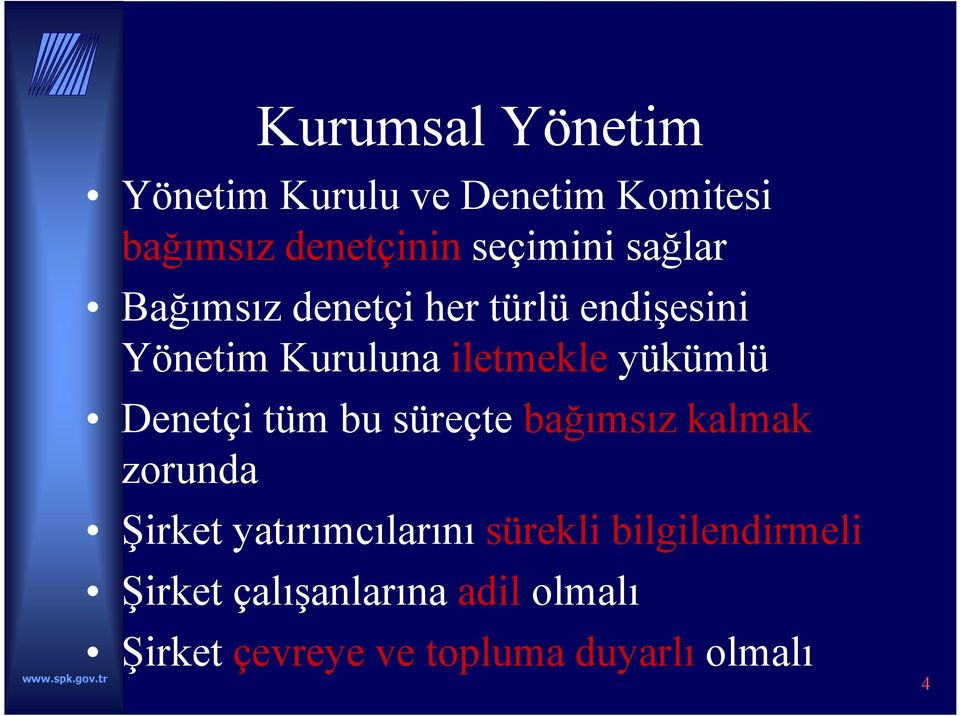 Kurumsal Yönetim

• Yönetim Kurulu ve Denetim Komitesi bağımsız denetçinin seçimini sağlar
• Bağımsız denetçi her türlü endişesini Yönetim Kuruluna iletmekle yükümlü
• Denetçi tüm bu süreçte bağımsız kalmak zorunda
• Şirket yatırımcılarını sürekli bilgilendirmeli
• Şirket çalışanlarına adil olmalı
• Şirket çevreye ve topluma duyarlı olmalı

www.spk.gov.tr

4